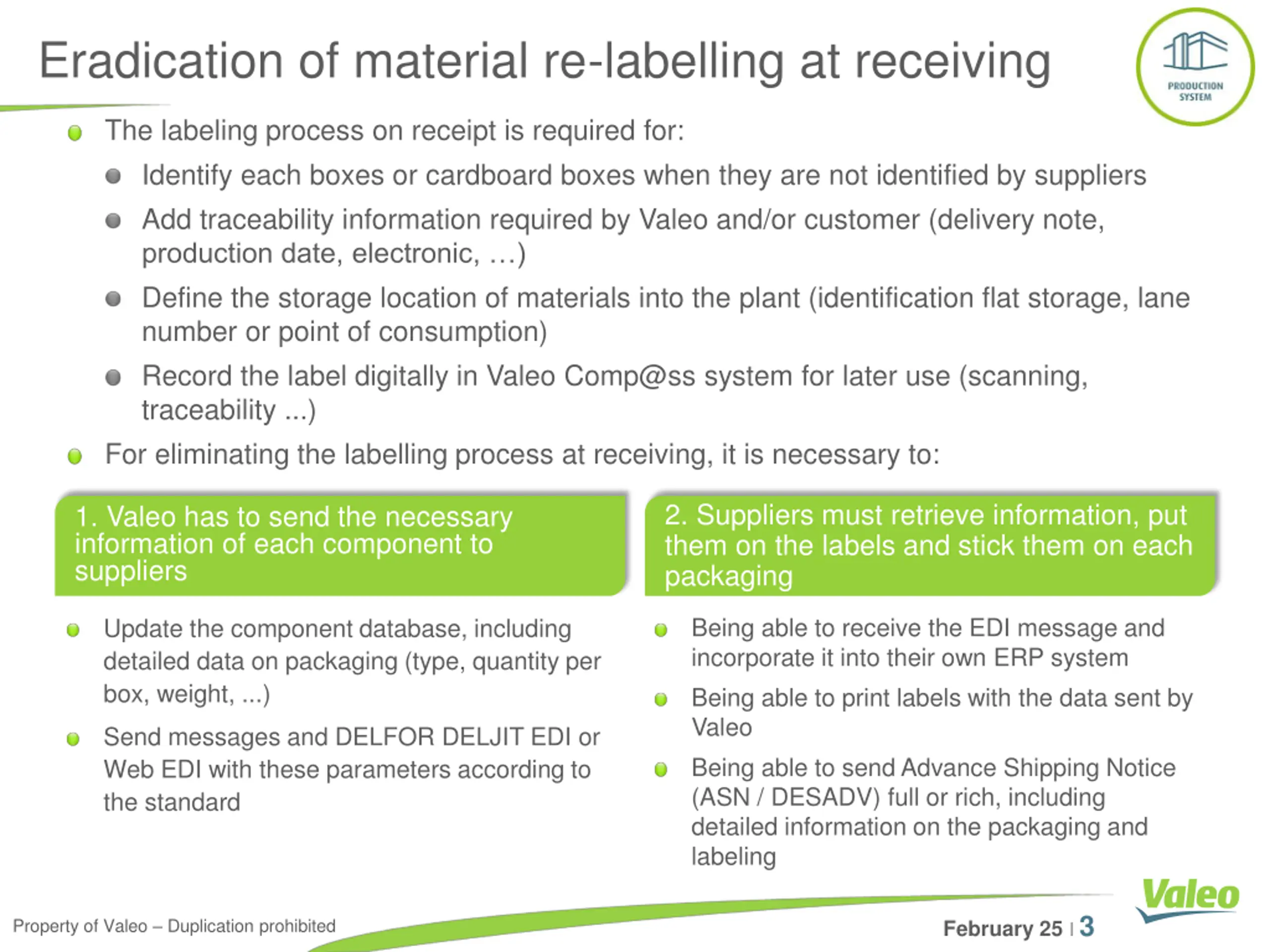 Eradication of material re-labelling at receiving

PRODUCTION SYSTEM

The labeling process on receipt is required for:

Identify each boxes or cardboard boxes when they are not identified by suppliers

Add traceability information required by Valeo and/or customer (delivery note, production date, electronic, …)

Define the storage location of materials into the plant (identification flat storage, lane number or point of consumption)

Record the label digitally in Valeo Comp@ss system for later use (scanning, traceability ...)

For eliminating the labelling process at receiving, it is necessary to:

1. Valeo has to send the necessary information of each component to suppliers

Update the component database, including detailed data on packaging (type, quantity per box, weight, ...)

Send messages and DELFOR DELJIT EDI or Web EDI with these parameters according to the standard

2. Suppliers must retrieve information, put them on the labels and stick them on each packaging

Being able to receive the EDI message and incorporate it into their own ERP system

Being able to print labels with the data sent by Valeo

Being able to send Advance Shipping Notice (ASN / DESADV) full or rich, including detailed information on the packaging and labeling

Property of Valeo – Duplication prohibited

February 25 | 3

Valeo